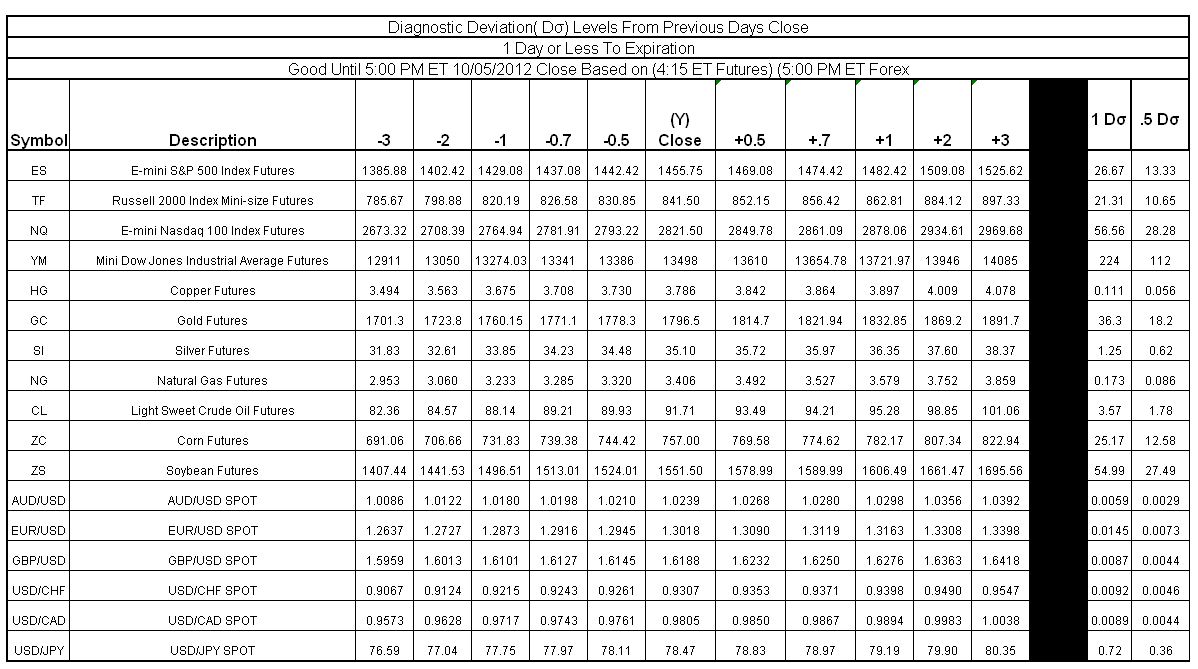 Diagnostic Deviation( Dσ) Levels From Previous Days Close

1 Day or Less To Expiration

Good Until 5:00 PM ET 10/05/2012 Close Based on (4:15 ET Futures) (5:00 PM ET Forex

| Symbol | Description | -3 | -2 | -1 | -0.7 | -0.5 | (Y) Close | +0.5 | +.7 | +1 | +2 | +3 | | 1 Dσ | .5 Dσ |
|---|---|---|---|---|---|---|---|---|---|---|---|---|---|---|---|
| ES | E-mini S&P 500 Index Futures | 1385.88 | 1402.42 | 1429.08 | 1437.08 | 1442.42 | 1455.75 | 1469.08 | 1474.42 | 1482.42 | 1509.08 | 1525.62 | | 26.67 | 13.33 |
| TF | Russell 2000 Index Mini-size Futures | 785.67 | 798.88 | 820.19 | 826.58 | 830.85 | 841.50 | 852.15 | 856.42 | 862.81 | 884.12 | 897.33 | | 21.31 | 10.65 |
| NQ | E-mini Nasdaq 100 Index Futures | 2673.32 | 2708.39 | 2764.94 | 2781.91 | 2793.22 | 2821.50 | 2849.78 | 2861.09 | 2878.06 | 2934.61 | 2969.68 | | 56.56 | 28.28 |
| YM | Mini Dow Jones Industrial Average Futures | 12911 | 13050 | 13274.03 | 13341 | 13386 | 13498 | 13610 | 13654.78 | 13721.97 | 13946 | 14085 | | 224 | 112 |
| HG | Copper Futures | 3.494 | 3.563 | 3.675 | 3.708 | 3.730 | 3.786 | 3.842 | 3.864 | 3.897 | 4.009 | 4.078 | | 0.111 | 0.056 |
| GC | Gold Futures | 1701.3 | 1723.8 | 1760.15 | 1771.1 | 1778.3 | 1796.5 | 1814.7 | 1821.94 | 1832.85 | 1869.2 | 1891.7 | | 36.3 | 18.2 |
| SI | Silver Futures | 31.83 | 32.61 | 33.85 | 34.23 | 34.48 | 35.10 | 35.72 | 35.97 | 36.35 | 37.60 | 38.37 | | 1.25 | 0.62 |
| NG | Natural Gas Futures | 2.953 | 3.060 | 3.233 | 3.285 | 3.320 | 3.406 | 3.492 | 3.527 | 3.579 | 3.752 | 3.859 | | 0.173 | 0.086 |
| CL | Light Sweet Crude Oil Futures | 82.36 | 84.57 | 88.14 | 89.21 | 89.93 | 91.71 | 93.49 | 94.21 | 95.28 | 98.85 | 101.06 | | 3.57 | 1.78 |
| ZC | Corn Futures | 691.06 | 706.66 | 731.83 | 739.38 | 744.42 | 757.00 | 769.58 | 774.62 | 782.17 | 807.34 | 822.94 | | 25.17 | 12.58 |
| ZS | Soybean Futures | 1407.44 | 1441.53 | 1496.51 | 1513.01 | 1524.01 | 1551.50 | 1578.99 | 1589.99 | 1606.49 | 1661.47 | 1695.56 | | 54.99 | 27.49 |
| AUD/USD | AUD/USD SPOT | 1.0086 | 1.0122 | 1.0180 | 1.0198 | 1.0210 | 1.0239 | 1.0268 | 1.0280 | 1.0298 | 1.0356 | 1.0392 | | 0.0059 | 0.0029 |
| EUR/USD | EUR/USD SPOT | 1.2637 | 1.2727 | 1.2873 | 1.2916 | 1.2945 | 1.3018 | 1.3090 | 1.3119 | 1.3163 | 1.3308 | 1.3398 | | 0.0145 | 0.0073 |
| GBP/USD | GBP/USD SPOT | 1.5959 | 1.6013 | 1.6101 | 1.6127 | 1.6145 | 1.6188 | 1.6232 | 1.6250 | 1.6276 | 1.6363 | 1.6418 | | 0.0087 | 0.0044 |
| USD/CHF | USD/CHF SPOT | 0.9067 | 0.9124 | 0.9215 | 0.9243 | 0.9261 | 0.9307 | 0.9353 | 0.9371 | 0.9398 | 0.9490 | 0.9547 | | 0.0092 | 0.0046 |
| USD/CAD | USD/CAD SPOT | 0.9573 | 0.9628 | 0.9717 | 0.9743 | 0.9761 | 0.9805 | 0.9850 | 0.9867 | 0.9894 | 0.9983 | 1.0038 | | 0.0089 | 0.0044 |
| USD/JPY | USD/JPY SPOT | 76.59 | 77.04 | 77.75 | 77.97 | 78.11 | 78.47 | 78.83 | 78.97 | 79.19 | 79.90 | 80.35 | | 0.72 | 0.36 |